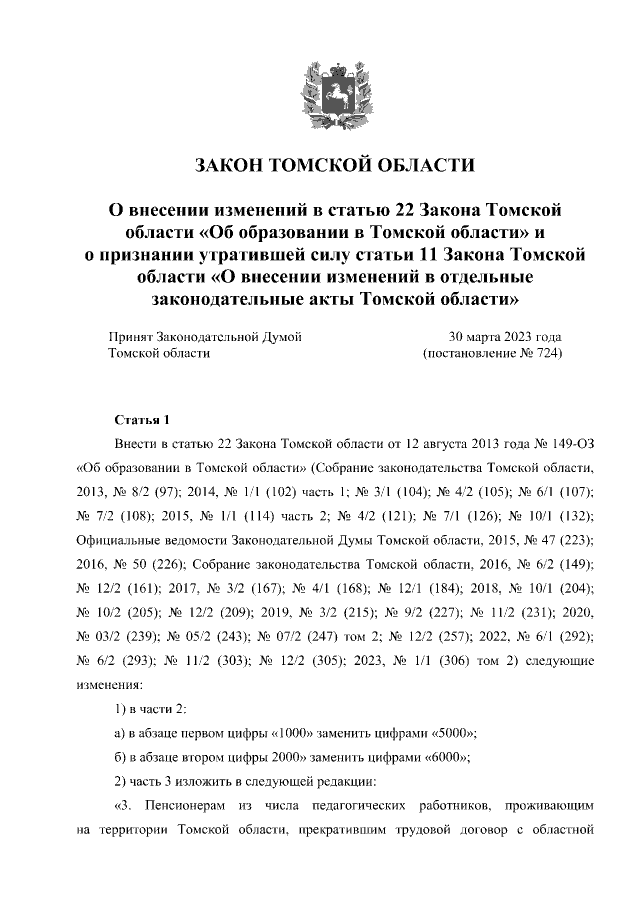 ЗАКОН ТОМСКОЙ ОБЛАСТИ

О внесении изменений в статью 22 Закона Томской области «Об образовании в Томской области» и о признании утратившей силу статьи 11 Закона Томской области «О внесении изменений в отдельные законодательные акты Томской области»

Принят Законодательной Думой Томской области

30 марта 2023 года (постановление № 724)

Статья 1

Внести в статью 22 Закона Томской области от 12 августа 2013 года № 149-ОЗ «Об образовании в Томской области» (Собрание законодательства Томской области, 2013, № 8/2 (97); 2014, № 1/1 (102) часть 1; № 3/1 (104); № 4/2 (105); № 6/1 (107); № 7/2 (108); 2015, № 1/1 (114) часть 2; № 4/2 (121); № 7/1 (126); № 10/1 (132); Официальные ведомости Законодательной Думы Томской области, 2015, № 47 (223); 2016, № 50 (226); Собрание законодательства Томской области, 2016, № 6/2 (149); № 12/2 (161); 2017, № 3/2 (167); № 4/1 (168); № 12/1 (184); 2018, № 10/1 (204); № 10/2 (205); № 12/2 (209); 2019, № 3/2 (215); № 9/2 (227); № 11/2 (231); 2020, № 03/2 (239); № 05/2 (243); № 07/2 (247) том 2; № 12/2 (257); 2022, № 6/1 (292); № 6/2 (293); № 11/2 (303); № 12/2 (305); 2023, № 1/1 (306) том 2) следующие изменения:

1) в части 2:

а) в абзаце первом цифры «1000» заменить цифрами «5000»;

б) в абзаце втором цифры 2000» заменить цифрами «6000»;

2) часть 3 изложить в следующей редакции:

«3. Пенсионерам из числа педагогических работников, проживающим на территории Томской области, прекратившим трудовой договор с областной